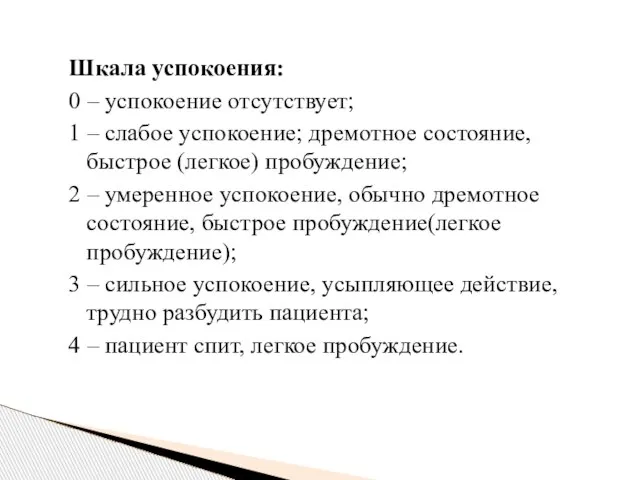 Шкала успокоения:

0 – успокоение отсутствует;

1 – слабое успокоение; дремотное состояние, быстрое (легкое) пробуждение;

2 – умеренное успокоение, обычно дремотное состояние, быстрое пробуждение(легкое пробуждение);

3 – сильное успокоение, усыпляющее действие, трудно разбудить пациента;

4 – пациент спит, легкое пробуждение.